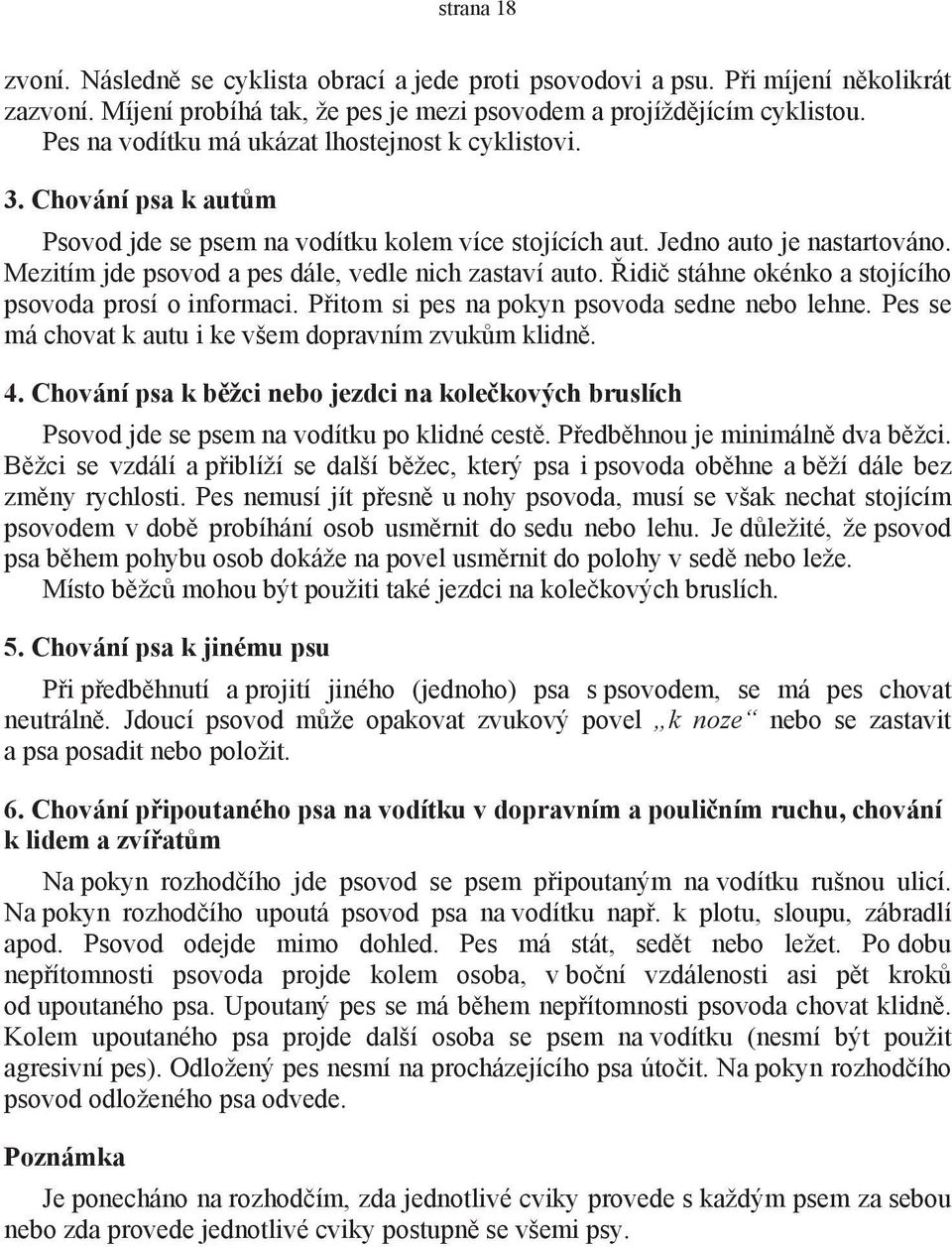 strana 18

zvoní. Následně se cyklista obrací a jede proti psovodovi a psu. Při míjení několikrát zazvoní. Míjení probíhá tak, že pes je mezi psovodem a projíždějícím cyklistou. Pes na vodítku má ukázat lhostejnost k cyklistovi.

3. Chování psa k autům

Psovod jde se psem na vodítku kolem více stojících aut. Jedno auto je nastartováno. Mezitím jde psovod a pes dále, vedle nich zastaví auto. Řidič stáhne okénko a stojícího psovoda prosí o informaci. Přitom si pes na pokyn psovoda sedne nebo lehne. Pes se má chovat k autu i ke všem dopravním zvukům klidně.

4. Chování psa k běžci nebo jezdci na kolečkových bruslích

Psovod jde se psem na vodítku po klidné cestě. Předběhnou je minimálně dva běžci. Běžci se vzdálí a přiblíží se další běžec, který psa i psovoda oběhne a běží dále bez změny rychlosti. Pes nemusí jít přesně u nohy psovoda, musí se však nechat stojícím psovodem v době probíhání osob usměrnit do sedu nebo lehu. Je důležité, že psovod psa během pohybu osob dokáže na povel usměrnit do polohy v sedě nebo leže. Místo běžců mohou být použiti také jezdci na kolečkových bruslích.

5. Chování psa k jinému psu

Při předběhnutí a projití jiného (jednoho) psa s psovodem, se má pes chovat neutrálně. Jdoucí psovod může opakovat zvukový povel „k noze“ nebo se zastavit a psa posadit nebo položit.

6. Chování připoutaného psa na vodítku v dopravním a pouličním ruchu, chování k lidem a zvířatům

Na pokyn rozhodčího jde psovod se psem připoutaným na vodítku rušnou ulicí. Na pokyn rozhodčího upoutá psovod psa na vodítku např. k plotu, sloupu, zábradlí apod. Psovod odejde mimo dohled. Pes má stát, sedět nebo ležet. Po dobu nepřítomnosti psovoda projde kolem osoba, v boční vzdálenosti asi pět kroků od upoutaného psa. Upoutaný pes se má během nepřítomnosti psovoda chovat klidně. Kolem upoutaného psa projde další osoba se psem na vodítku (nesmí být použit agresivní pes). Odložený pes nesmí na procházejícího psa útočit. Na pokyn rozhodčího psovod odloženého psa odvede.

Poznámka

Je ponecháno na rozhodčím, zda jednotlivé cviky provede s každým psem za sebou nebo zda provede jednotlivé cviky postupně se všemi psy.